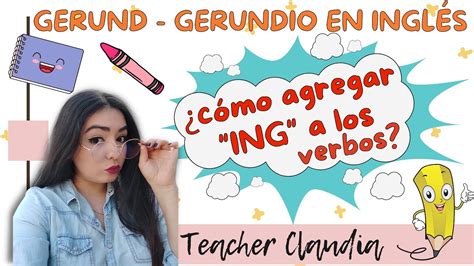 GERUND - GERUNDIO EN INGLÉS

¿cómo agregar "ING" a los verbos?

Teacher Claudia